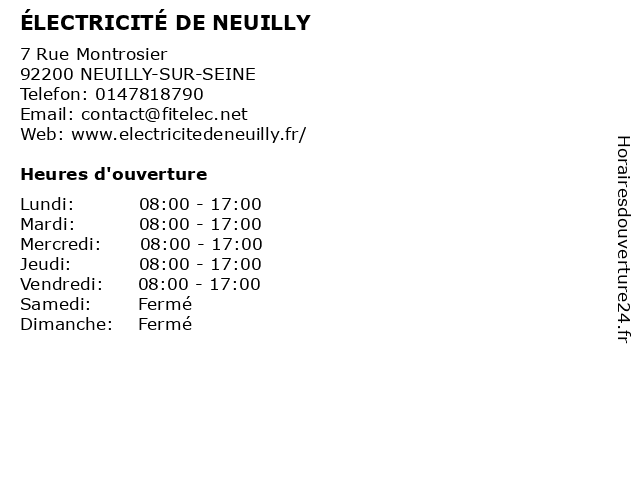 ÉLECTRICITÉ DE NEUILLY

7 Rue Montrosier
92200 NEUILLY-SUR-SEINE
Telefon: 0147818790
Email: contact@fitelec.net
Web: www.electricitedeneuilly.fr/

Heures d'ouverture

Lundi: 08:00 - 17:00
Mardi: 08:00 - 17:00
Mercredi: 08:00 - 17:00
Jeudi: 08:00 - 17:00
Vendredi: 08:00 - 17:00
Samedi: Fermé
Dimanche: Fermé

Horairesdouverture24.fr